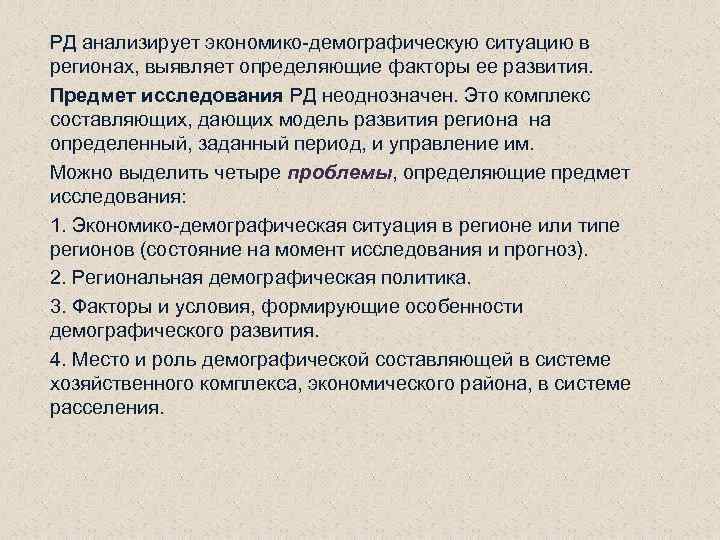 РД анализирует экономико-демографическую ситуацию в регионах, выявляет определяющие факторы ее развития.

Предмет исследования РД неоднозначен. Это комплекс составляющих, дающих модель развития региона на определенный, заданный период, и управление им.

Можно выделить четыре проблемы, определяющие предмет исследования:

1. Экономико-демографическая ситуация в регионе или типе регионов (состояние на момент исследования и прогноз).

2. Региональная демографическая политика.

3. Факторы и условия, формирующие особенности демографического развития.

4. Место и роль демографической составляющей в системе хозяйственного комплекса, экономического района, в системе расселения.